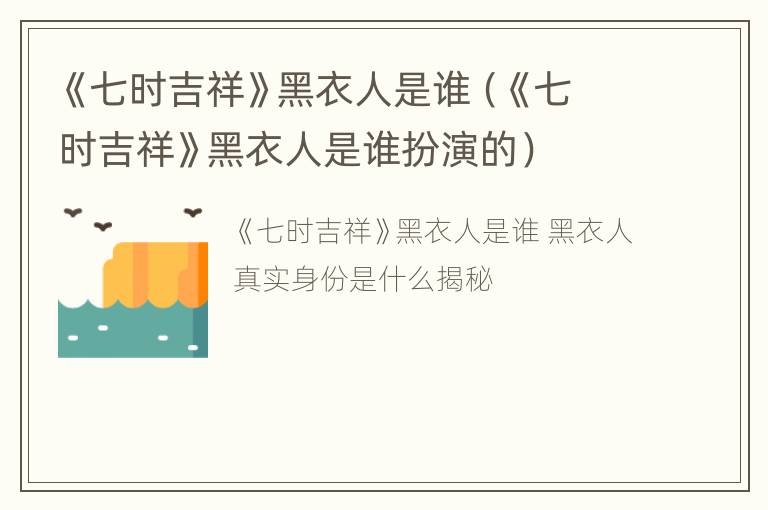 《七时吉祥》黑衣人是谁（《七时吉祥》黑衣人是谁扮演的）

《七时吉祥》黑衣人是谁 黑衣人真实身份是什么揭秘